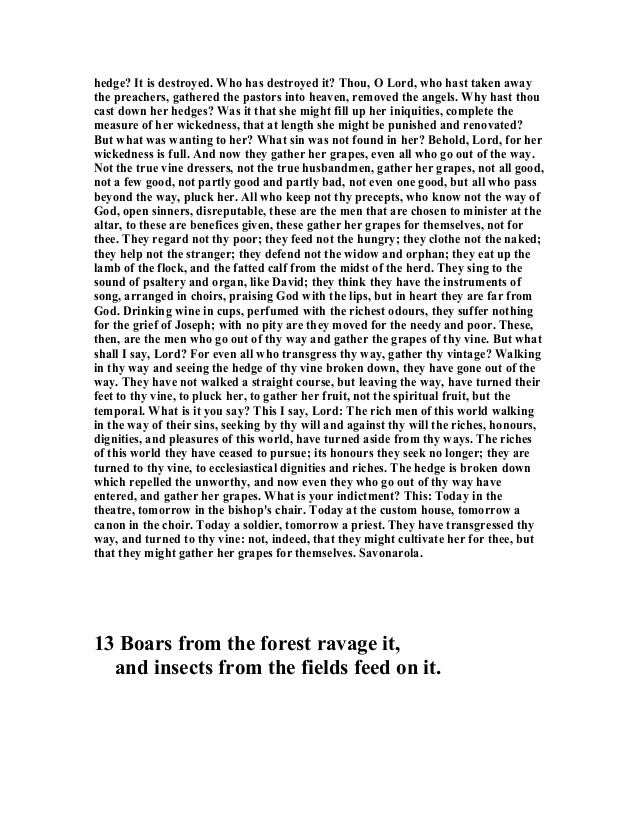 hedge? It is destroyed. Who has destroyed it? Thou, O Lord, who hast taken away the preachers, gathered the pastors into heaven, removed the angels. Why hast thou cast down her hedges? Was it that she might fill up her iniquities, complete the measure of her wickedness, that at length she might be punished and renovated? But what was wanting to her? What sin was not found in her? Behold, Lord, for her wickedness is full. And now they gather her grapes, even all who go out of the way. Not the true vine dressers, not the true husbandmen, gather her grapes, not all good, not a few good, not partly good and partly bad, not even one good, but all who pass beyond the way, pluck her. All who keep not thy precepts, who know not the way of God, open sinners, disreputable, these are the men that are chosen to minister at the altar, to these are benefices given, these gather her grapes for themselves, not for thee. They regard not thy poor; they feed not the hungry; they clothe not the naked; they help not the stranger; they defend not the widow and orphan; they eat up the lamb of the flock, and the fatted calf from the midst of the herd. They sing to the sound of psaltery and organ, like David; they think they have the instruments of song, arranged in choirs, praising God with the lips, but in heart they are far from God. Drinking wine in cups, perfumed with the richest odours, they suffer nothing for the grief of Joseph; with no pity are they moved for the needy and poor. These, then, are the men who go out of thy way and gather the grapes of thy vine. But what shall I say, Lord? For even all who transgress thy way, gather thy vintage? Walking in thy way and seeing the hedge of thy vine broken down, they have gone out of the way. They have not walked a straight course, but leaving the way, have turned their feet to thy vine, to pluck her, to gather her fruit, not the spiritual fruit, but the temporal. What is it you say? This I say, Lord: The rich men of this world walking in the way of their sins, seeking by thy will and against thy will the riches, honours, dignities, and pleasures of this world, have turned aside from thy ways. The riches of this world they have ceased to pursue; its honours they seek no longer; they are turned to thy vine, to ecclesiastical dignities and riches. The hedge is broken down which repelled the unworthy, and now even they who go out of thy way have entered, and gather her grapes. What is your indictment? This: Today in the theatre, tomorrow in the bishop's chair. Today at the custom house, tomorrow a canon in the choir. Today a soldier, tomorrow a priest. They have transgressed thy way, and turned to thy vine: not, indeed, that they might cultivate her for thee, but that they might gather her grapes for themselves. Savonarola.

13 Boars from the forest ravage it,
and insects from the fields feed on it.